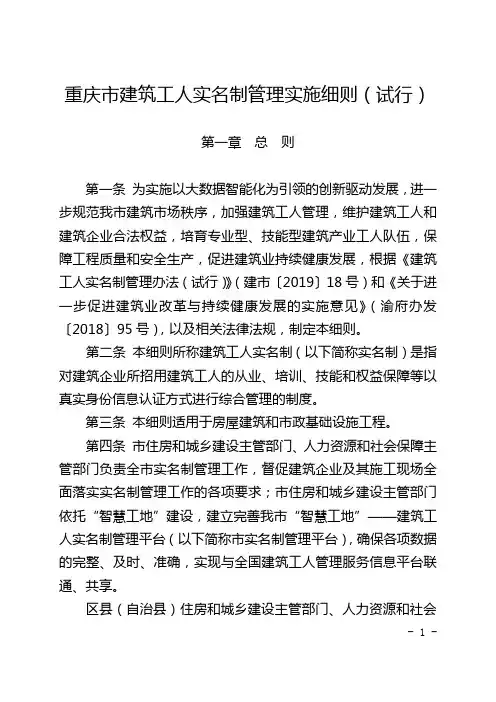 重庆市建筑工人实名制管理实施细则（试行）

第一章　总　则

第一条 为实施以大数据智能化为引领的创新驱动发展，进一步规范我市建筑市场秩序，加强建筑工人管理，维护建筑工人和建筑企业合法权益，培育专业型、技能型建筑产业工人队伍，保障工程质量和安全生产，促进建筑业持续健康发展，根据《建筑工人实名制管理办法（试行）》（建市〔2019〕18号）和《关于进一步促进建筑业改革与持续健康发展的实施意见》（渝府办发〔2018〕95号），以及相关法律法规，制定本细则。

第二条 本细则所称建筑工人实名制（以下简称实名制）是指对建筑企业所招用建筑工人的从业、培训、技能和权益保障等以真实身份信息认证方式进行综合管理的制度。

第三条 本细则适用于房屋建筑和市政基础设施工程。

第四条 市住房和城乡建设主管部门、人力资源和社会保障主管部门负责全市实名制管理工作，督促建筑企业及其施工现场全面落实实名制管理工作的各项要求；市住房和城乡建设主管部门依托“智慧工地”建设，建立完善我市“智慧工地”——建筑工人实名制管理平台（以下简称市实名制管理平台），确保各项数据的完整、及时、准确，实现与全国建筑工人管理服务信息平台联通、共享。

区县（自治县）住房和城乡建设主管部门、人力资源和社会

- 1 -